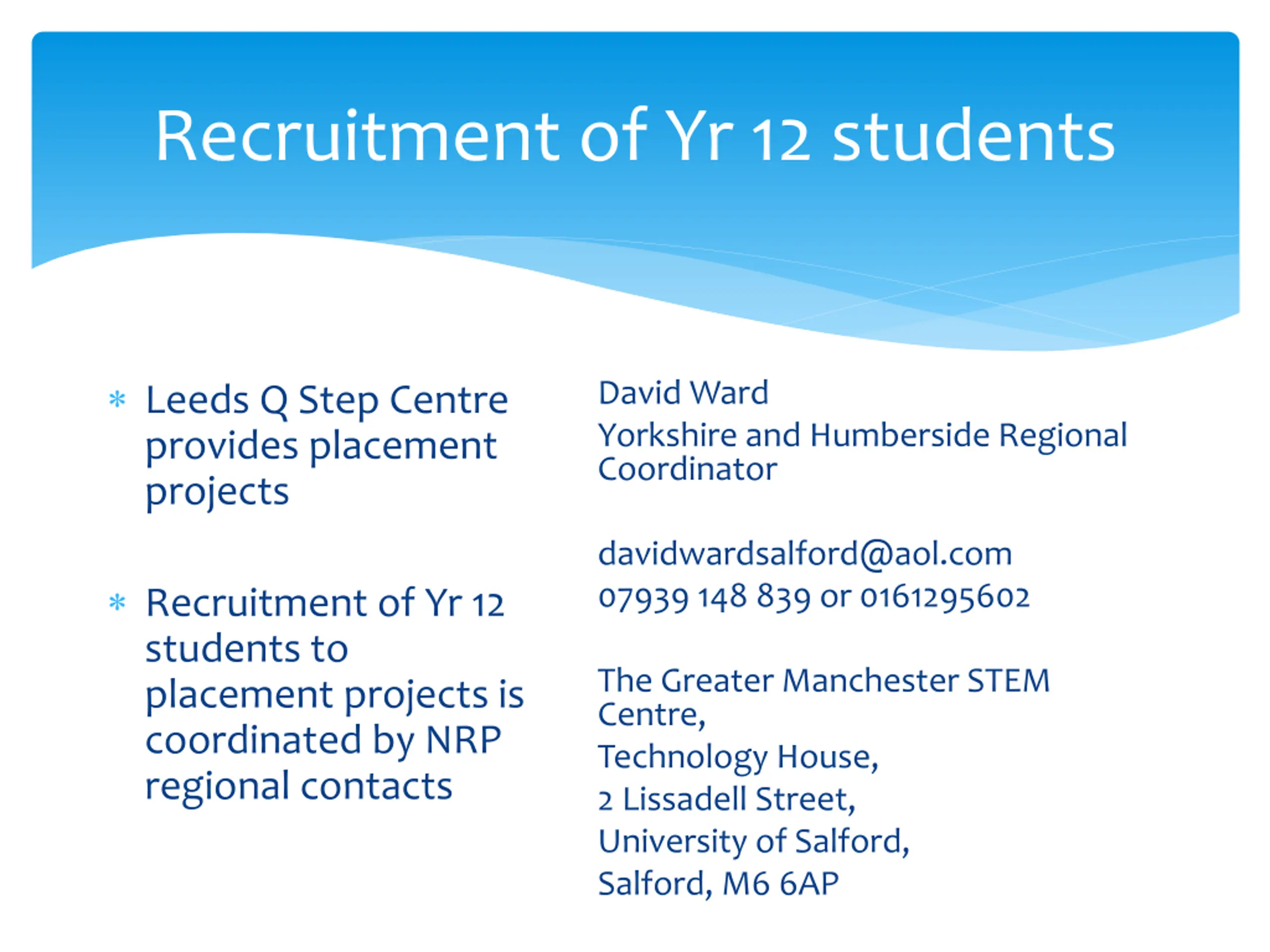 Recruitment of Yr 12 students

* Leeds Q Step Centre provides placement projects

* Recruitment of Yr 12 students to placement projects is coordinated by NRP regional contacts

David Ward
Yorkshire and Humberside Regional Coordinator

davidwardsalford@aol.com
07939 148 839 or 0161295602

The Greater Manchester STEM Centre,
Technology House,
2 Lissadell Street,
University of Salford,
Salford, M6 6AP